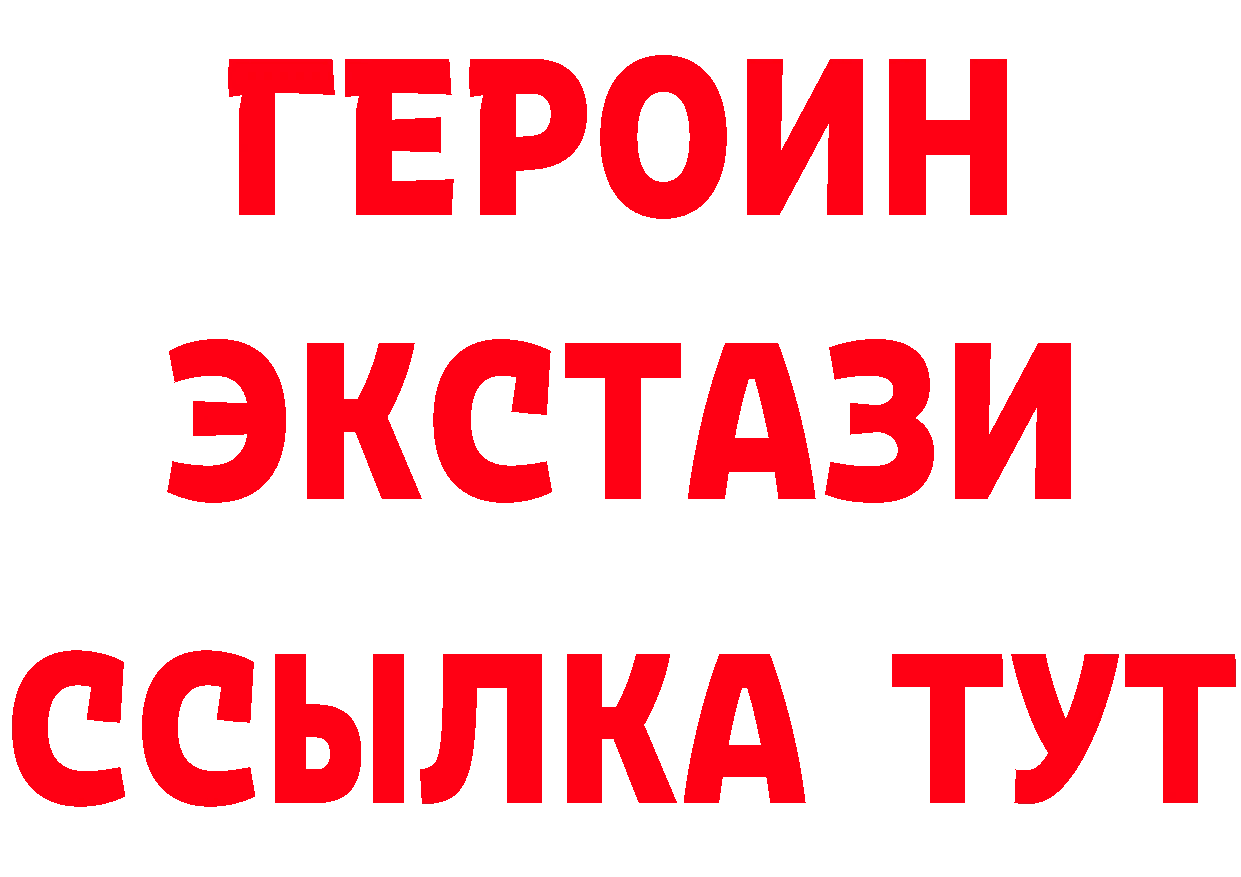 ГЕРОИН ЭКСТАЗИ ССЫЛКА ТУТ